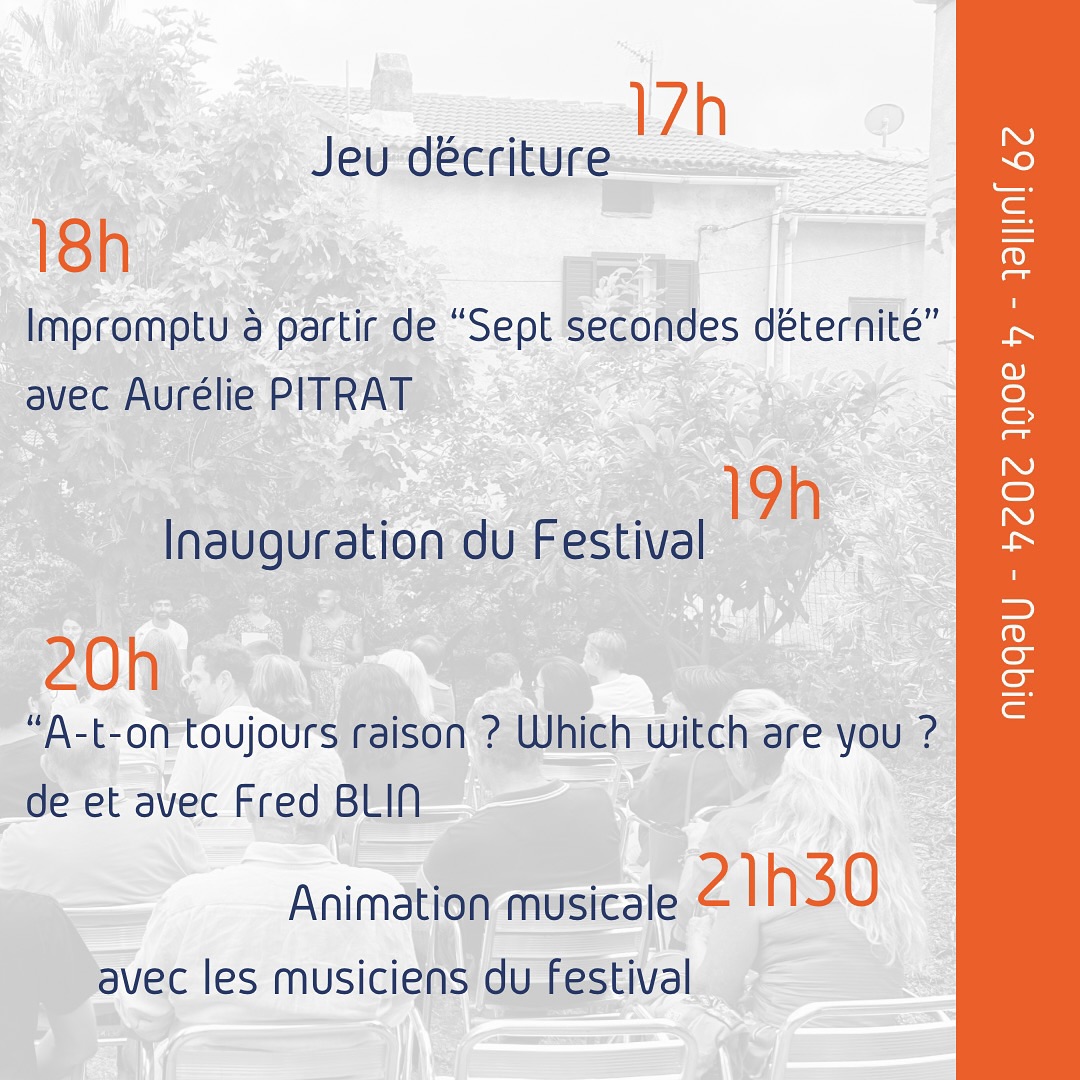 17h

Jeu d'écriture

18h

Impromptu à partir de "Sept secondes d'éternité" avec Aurélie PITRAT

19h

Inauguration du Festival

20h

"A-t-on toujours raison ? Which witch are you ? de et avec Fred BLIN

21h30

Animation musicale

avec les musiciens du festival

29 juillet - 4 août 2024 - Nebbiu